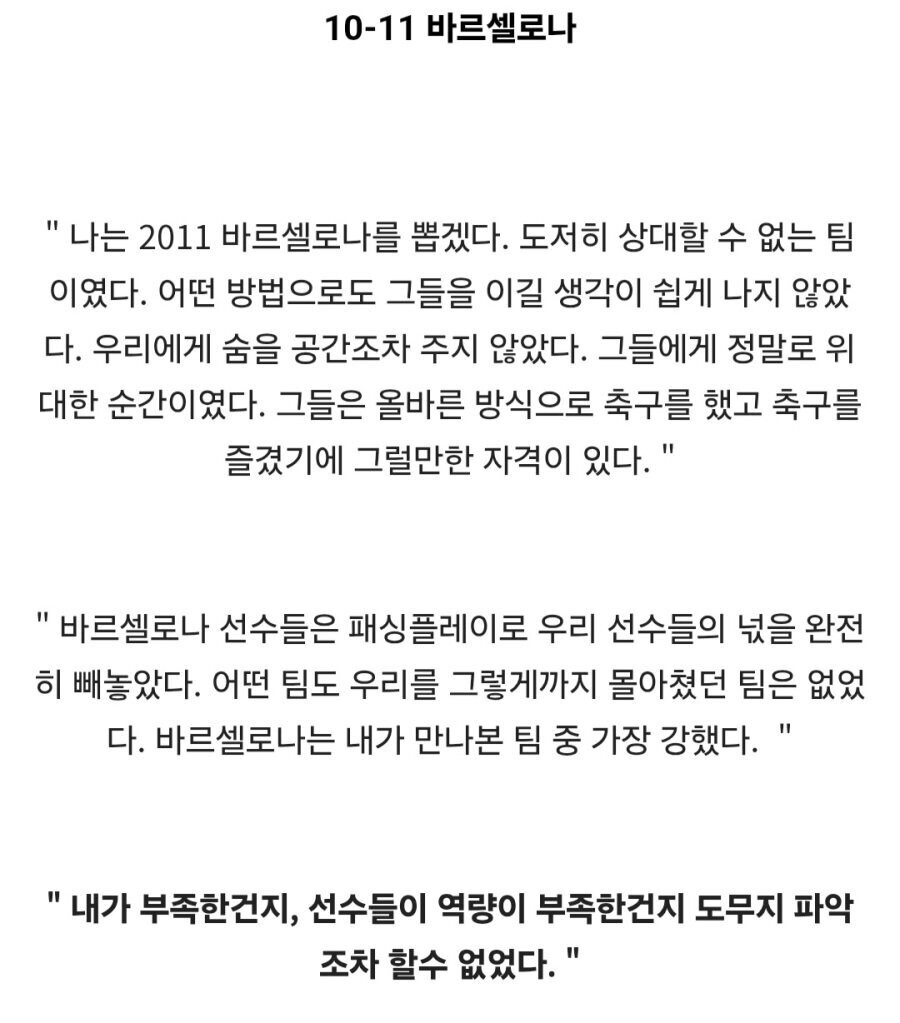 10-11 바르셀로나

" 나는 2011 바르셀로나를 뽑겠다. 도저히 상대할 수 없는 팀이였다. 어떤 방법으로도 그들을 이길 생각이 쉽게 나지 않았다. 우리에게 숨을 공간조차 주지 않았다. 그들에게 정말로 위대한 순간이였다. 그들은 올바른 방식으로 축구를 했고 축구를 즐겼기에 그럴만한 자격이 있다. "

" 바르셀로나 선수들은 패싱플레이로 우리 선수들의 넋을 완전히 빼놓았다. 어떤 팀도 우리를 그렇게까지 몰아쳤던 팀은 없었다. 바르셀로나는 내가 만나본 팀 중 가장 강했다. "

" 내가 부족한건지, 선수들이 역량이 부족한건지 도무지 파악조차 할수 없었다. "